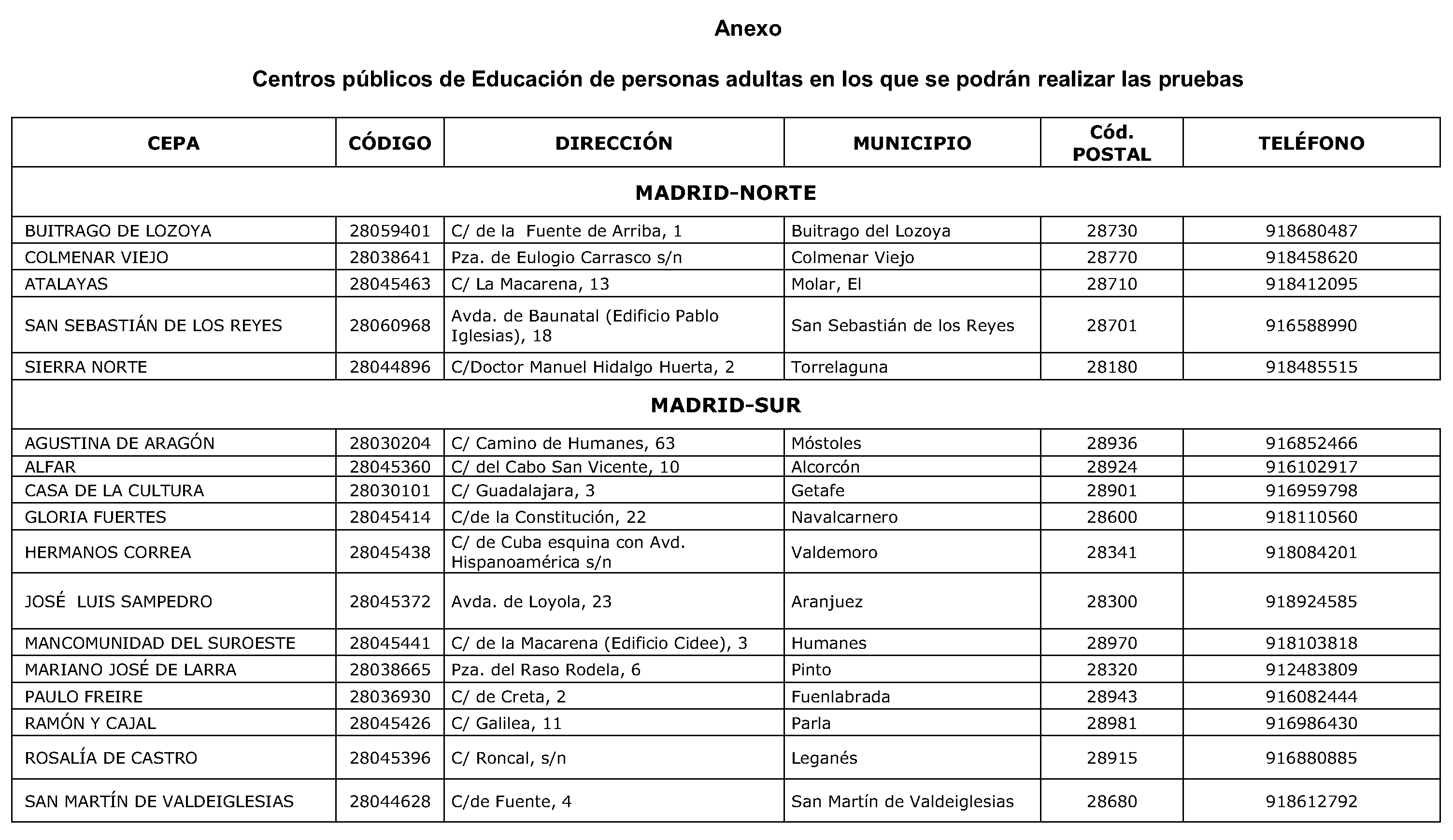 Anexo

Centros públicos de Educación de personas adultas en los que se podrán realizar las pruebas

| CEPA | CÓDIGO | DIRECCIÓN | MUNICIPIO | Cód. POSTAL | TELÉFONO |
|---|---|---|---|---|---|
| MADRID-NORTE | | | | | |
| BUITRAGO DE LOZOYA | 28059401 | C/ de la Fuente de Arriba, 1 | Buitrago del Lozoya | 28730 | 918680487 |
| COLMENAR VIEJO | 28038641 | Pza. de Eulogio Carrasco s/n | Colmenar Viejo | 28770 | 918458620 |
| ATALAYAS | 28045463 | C/ La Macarena, 13 | Molar, El | 28710 | 918412095 |
| SAN SEBASTIÁN DE LOS REYES | 28060968 | Avda. de Baunatal (Edificio Pablo Iglesias), 18 | San Sebastián de los Reyes | 28701 | 916588990 |
| SIERRA NORTE | 28044896 | C/Doctor Manuel Hidalgo Huerta, 2 | Torrelaguna | 28180 | 918485515 |
| MADRID-SUR | | | | | |
| AGUSTINA DE ARAGÓN | 28030204 | C/ Camino de Humanes, 63 | Móstoles | 28936 | 916852466 |
| ALFAR | 28045360 | C/ del Cabo San Vicente, 10 | Alcorcón | 28924 | 916102917 |
| CASA DE LA CULTURA | 28030101 | C/ Guadalajara, 3 | Getafe | 28901 | 916959798 |
| GLORIA FUERTES | 28045414 | C/de la Constitución, 22 | Navalcarnero | 28600 | 918110560 |
| HERMANOS CORREA | 28045438 | C/ de Cuba esquina con Avd. Hispanoamérica s/n | Valdemoro | 28341 | 918084201 |
| JOSÉ LUIS SAMPEDRO | 28045372 | Avda. de Loyola, 23 | Aranjuez | 28300 | 918924585 |
| MANCOMUNIDAD DEL SUROESTE | 28045441 | C/ de la Macarena (Edificio Cidee), 3 | Humanes | 28970 | 918103818 |
| MARIANO JOSÉ DE LARRA | 28038665 | Pza. del Raso Rodela, 6 | Pinto | 28320 | 912483809 |
| PAULO FREIRE | 28036930 | C/ de Creta, 2 | Fuenlabrada | 28943 | 916082444 |
| RAMÓN Y CAJAL | 28045426 | C/ Galilea, 11 | Parla | 28981 | 916986430 |
| ROSALÍA DE CASTRO | 28045396 | C/ Roncal, s/n | Leganés | 28915 | 916880885 |
| SAN MARTÍN DE VALDEIGLESIAS | 28044628 | C/de Fuente, 4 | San Martín de Valdeiglesias | 28680 | 918612792 |